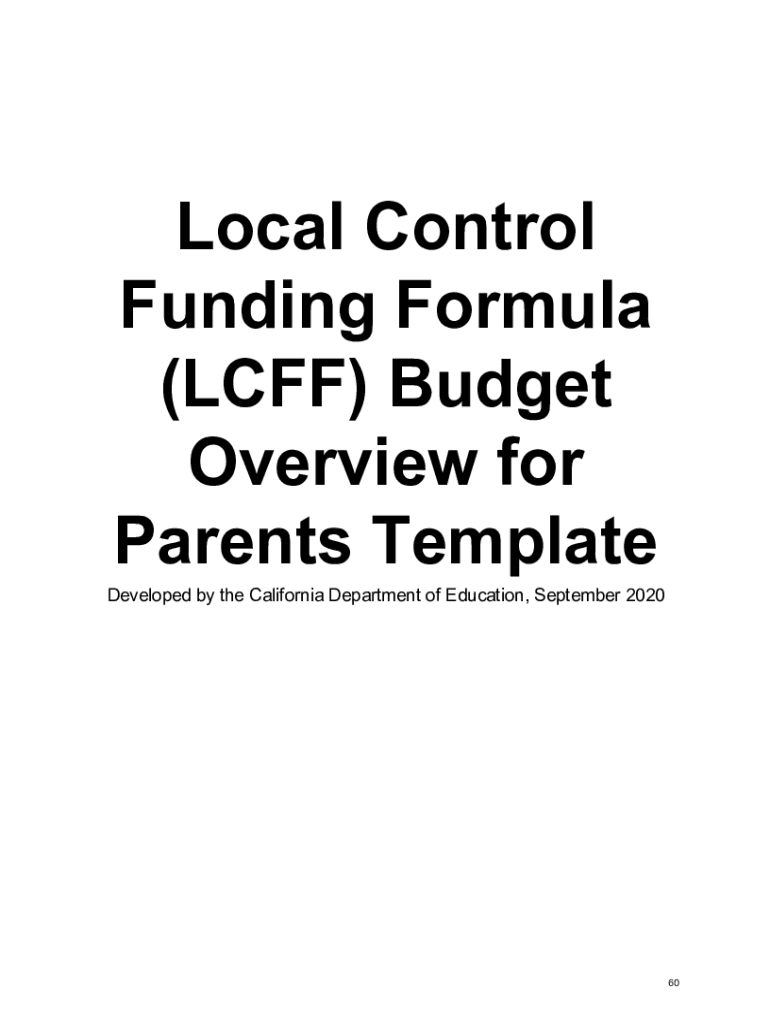 Local Control Funding Formula (LCFF) Budget Overview for Parents Template

Developed by the California Department of Education, September 2020

60